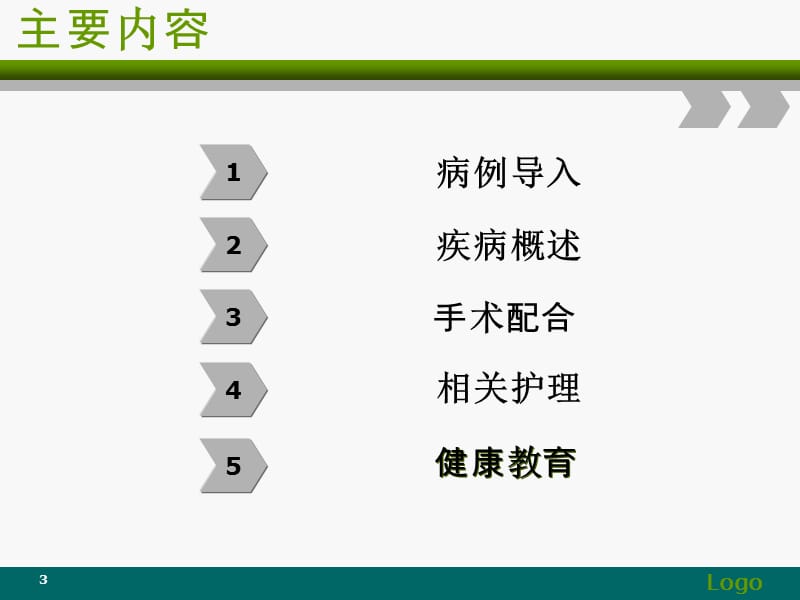 主要内容

1 病例导入

2 疾病概述

3 手术配合

4 相关护理

5 健康教育

3

Logo